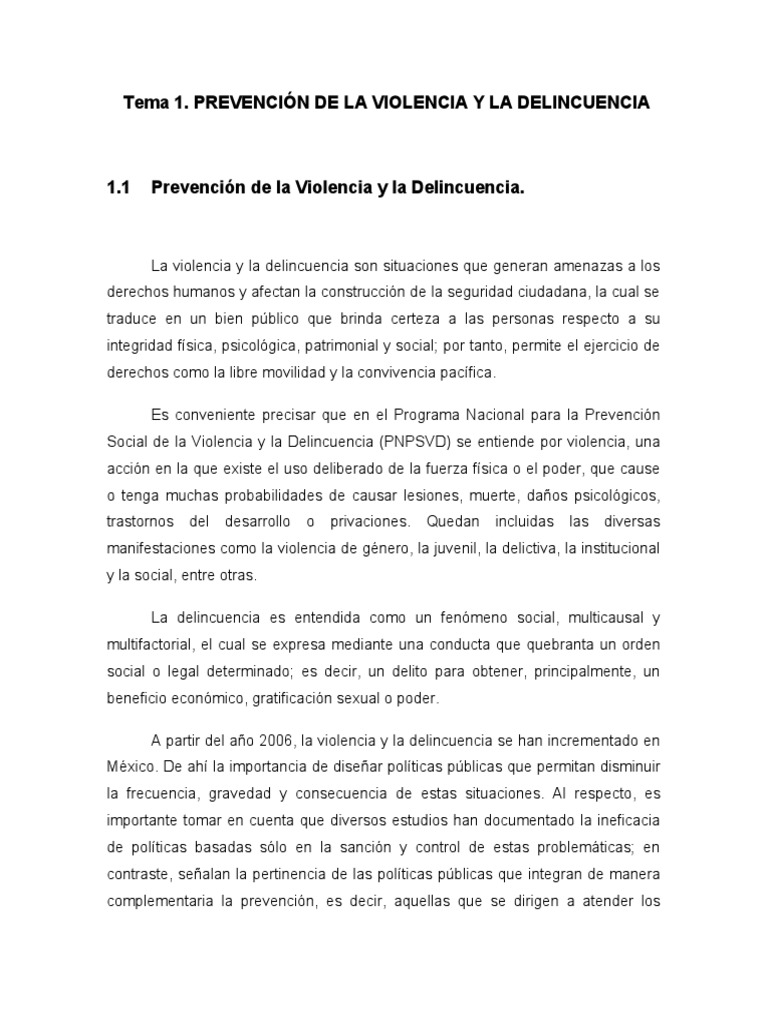 Tema 1. PREVENCIÓN DE LA VIOLENCIA Y LA DELINCUENCIA

1.1 Prevención de la Violencia y la Delincuencia.

La violencia y la delincuencia son situaciones que generan amenazas a los derechos humanos y afectan la construcción de la seguridad ciudadana, la cual se traduce en un bien público que brinda certeza a las personas respecto a su integridad física, psicológica, patrimonial y social; por tanto, permite el ejercicio de derechos como la libre movilidad y la convivencia pacífica.

Es conveniente precisar que en el Programa Nacional para la Prevención Social de la Violencia y la Delincuencia (PNPSVD) se entiende por violencia, una acción en la que existe el uso deliberado de la fuerza física o el poder, que cause o tenga muchas probabilidades de causar lesiones, muerte, daños psicológicos, trastornos del desarrollo o privaciones. Quedan incluidas las diversas manifestaciones como la violencia de género, la juvenil, la delictiva, la institucional y la social, entre otras.

La delincuencia es entendida como un fenómeno social, multicausal y multifactorial, el cual se expresa mediante una conducta que quebranta un orden social o legal determinado; es decir, un delito para obtener, principalmente, un beneficio económico, gratificación sexual o poder.

A partir del año 2006, la violencia y la delincuencia se han incrementado en México. De ahí la importancia de diseñar políticas públicas que permitan disminuir la frecuencia, gravedad y consecuencia de estas situaciones. Al respecto, es importante tomar en cuenta que diversos estudios han documentado la ineficacia de políticas basadas sólo en la sanción y control de estas problemáticas; en contraste, señalan la pertinencia de las políticas públicas que integran de manera complementaria la prevención, es decir, aquellas que se dirigen a atender los